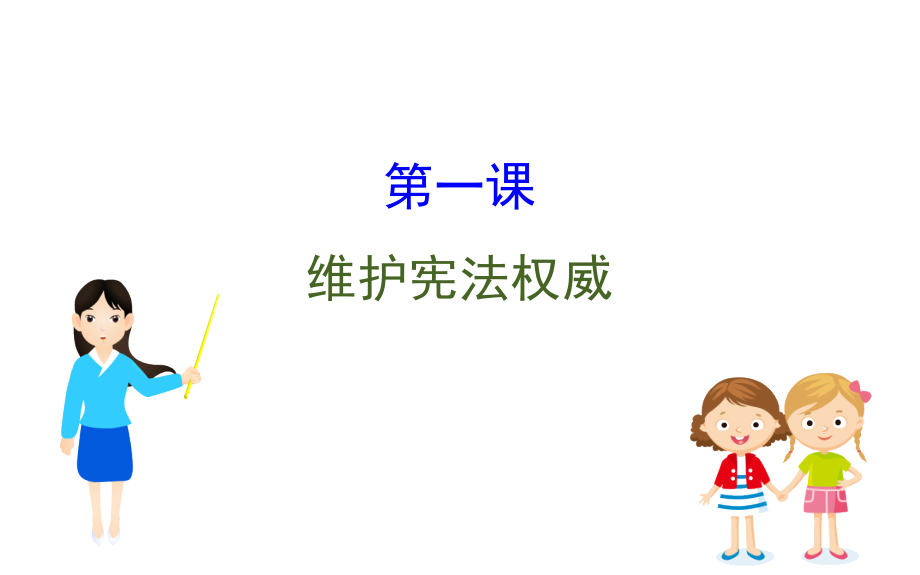 第一课

维护宪法权威